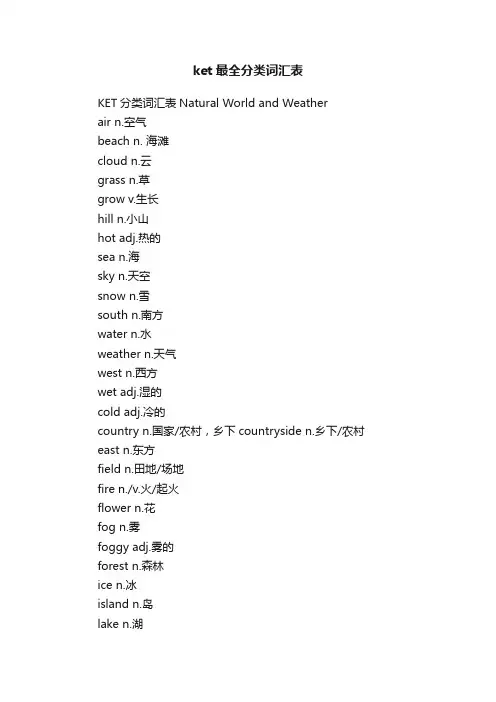 ket 最全分类词汇表

KET 分类词汇表 Natural World and Weather
air n.空气
beach n. 海滩
cloud n.云
grass n.草
grow v.生长
hill n.小山
hot adj.热的
sea n.海
sky n.天空
snow n.雪
south n.南方
water n.水
weather n.天气
west n.西方
wet adj.湿的
cold adj.冷的
country n.国家/农村，乡下 countryside n.乡下/农村
east n.东方
field n.田地/场地
fire n./v.火/起火
flower n.花
fog n.雾
foggy adj.雾的
forest n.森林
ice n.冰
island n.岛
lake n.湖